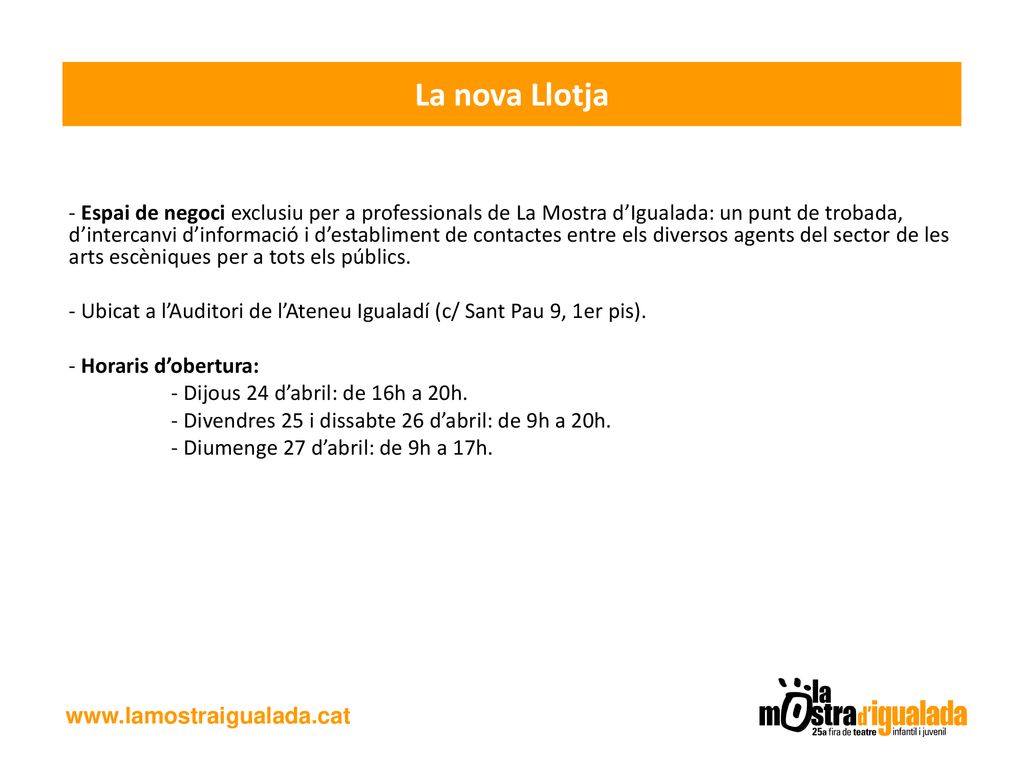 La nova Llotja

- Espai de negoci exclusiu per a professionals de La Mostra d'Igualada: un punt de trobada, d'intercanvi d'informació i d'establiment de contactes entre els diversos agents del sector de les arts escèniques per a tots els públics.

- Ubicat a l'Auditori de l'Ateneu Igualadí (c/ Sant Pau 9, 1er pis).

- Horaris d'obertura:
- Dijous 24 d'abril: de 16h a 20h.
- Divendres 25 i dissabte 26 d'abril: de 9h a 20h.
- Diumenge 27 d'abril: de 9h a 17h.

www.lamostraigualada.cat

la mostra d'igualada
25a fira de teatre infantil i juvenil